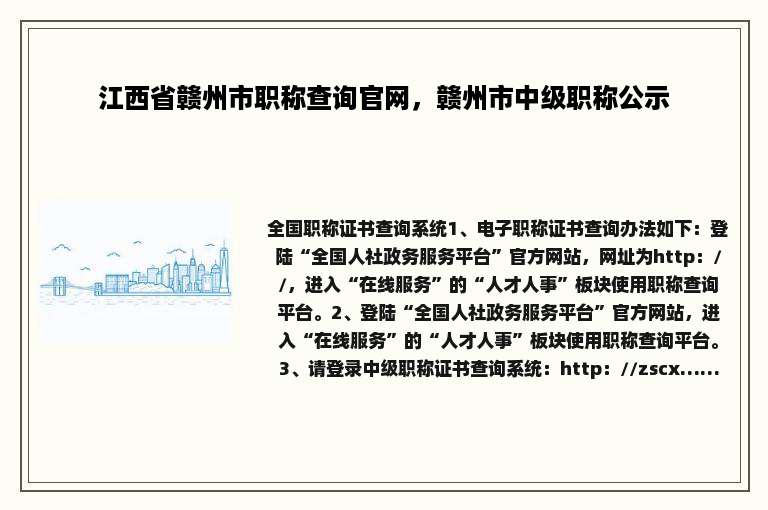 江西省赣州市职称查询官网，赣州市中级职称公示

全国职称证书查询系统1、电子职称证书查询办法如下：登陆“全国人社政务服务平台”官方网站，网址为http：//，进入“在线服务”的“人才人事”板块使用职称查询平台。2、登陆“全国人社政务服务平台”官方网站，进入“在线服务”的“人才人事”板块使用职称查询平台。3、请登录中级职称证书查询系统：http：//zscx......